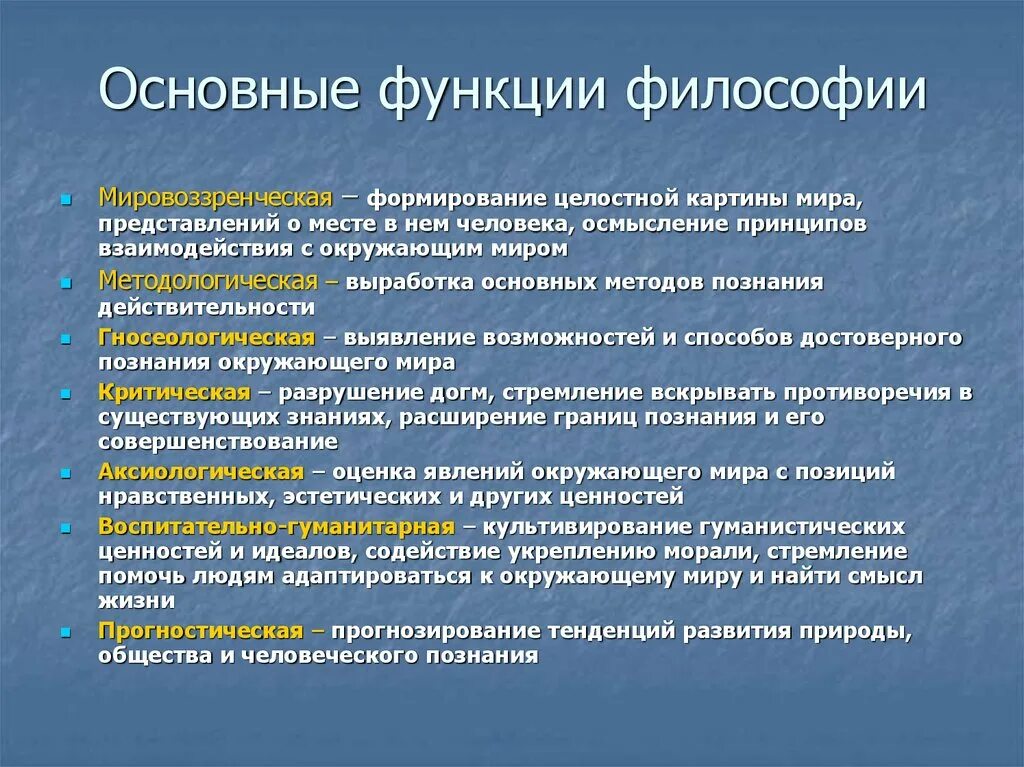 Основные функции философии

Мировоззренческая – формирование целостной картины мира, представлений о месте в нем человека, осмысление принципов взаимодействия с окружающим миром

Методологическая – выработка основных методов познания действительности

Гносеологическая – выявление возможностей и способов достоверного познания окружающего мира

Критическая – разрушение догм, стремление вскрывать противоречия в существующих знаниях, расширение границ познания и его совершенствование

Аксиологическая – оценка явлений окружающего мира с позиций нравственных, эстетических и других ценностей

Воспитательно-гуманитарная – культивирование гуманистических ценностей и идеалов, содействие укреплению морали, стремление помочь людям адаптироваться к окружающему миру и найти смысл жизни

Прогностическая – прогнозирование тенденций развития природы, общества и человеческого познания